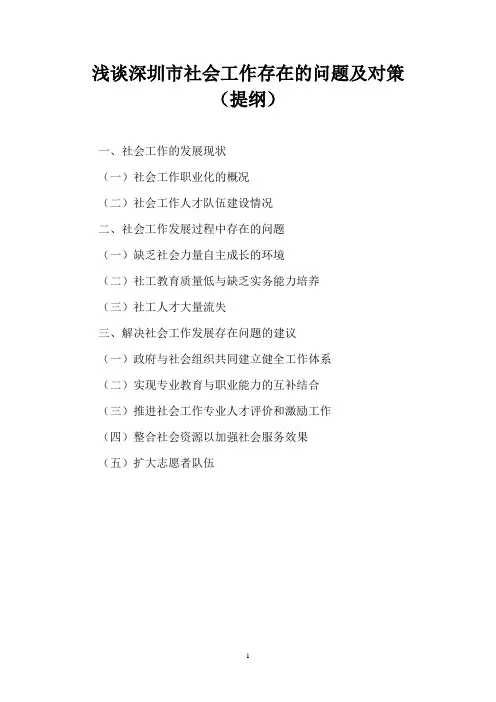 浅谈深圳市社会工作存在的问题及对策
（提纲）

一、社会工作的发展现状

（一）社会工作职业化的概况

（二）社会工作人才队伍建设情况

二、社会工作发展过程中存在的问题

（一）缺乏社会力量自主成长的环境

（二）社工教育质量低与缺乏实务能力培养

（三）社工人才大量流失

三、解决社会工作发展存在问题的建议

（一）政府与社会组织共同建立健全工作体系

（二）实现专业教育与职业能力的互补结合

（三）推进社会工作专业人才评价和激励工作

（四）整合社会资源以加强社会服务效果

（五）扩大志愿者队伍

1